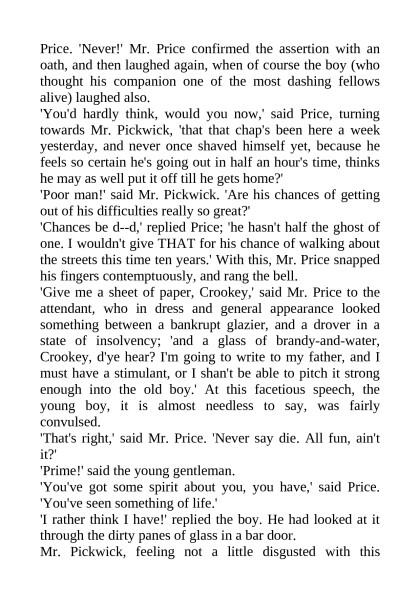 Price. 'Never!' Mr. Price confirmed the assertion with an oath, and then laughed again, when of course the boy (who thought his companion one of the most dashing fellows alive) laughed also.
'You'd hardly think, would you now,' said Price, turning towards Mr. Pickwick, 'that that chap's been here a week yesterday, and never once shaved himself yet, because he feels so certain he's going out in half an hour's time, thinks he may as well put it off till he gets home?'
'Poor man!' said Mr. Pickwick. 'Are his chances of getting out of his difficulties really so great?'
'Chances be d--d,' replied Price; 'he hasn't half the ghost of one. I wouldn't give THAT for his chance of walking about the streets this time ten years.' With this, Mr. Price snapped his fingers contemptuously, and rang the bell.
'Give me a sheet of paper, Crookey,' said Mr. Price to the attendant, who in dress and general appearance looked something between a bankrupt glazier, and a drover in a state of insolvency; 'and a glass of brandy-and-water, Crookey, d'ye hear? I'm going to write to my father, and I must have a stimulant, or I shan't be able to pitch it strong enough into the old boy.' At this facetious speech, the young boy, it is almost needless to say, was fairly convulsed.
'That's right,' said Mr. Price. 'Never say die. All fun, ain't it?'
'Prime!' said the young gentleman.
'You've got some spirit about you, you have,' said Price. 'You've seen something of life.'
'I rather think I have!' replied the boy. He had looked at it through the dirty panes of glass in a bar door.
Mr. Pickwick, feeling not a little disgusted with this